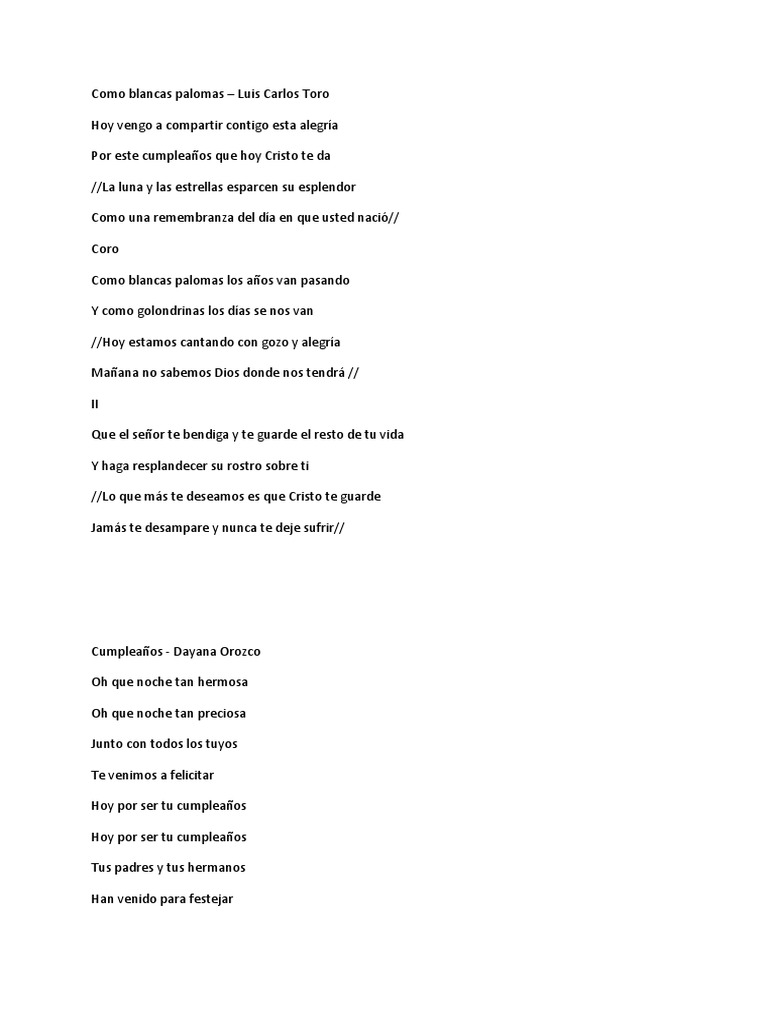 Como blancas palomas – Luis Carlos Toro

Hoy vengo a compartir contigo esta alegría

Por este cumpleaños que hoy Cristo te da

//La luna y las estrellas esparcen su esplendor

Como una remembranza del día en que usted nació//

Coro

Como blancas palomas los años van pasando

Y como golondrinas los días se nos van

//Hoy estamos cantando con gozo y alegría

Mañana no sabemos Dios donde nos tendrá //

II

Que el señor te bendiga y te guarde el resto de tu vida

Y haga resplandecer su rostro sobre ti

//Lo que más te deseamos es que Cristo te guarde

Jamás te desampare y nunca te deje sufrir//

Cumpleaños - Dayana Orozco

Oh que noche tan hermosa

Oh que noche tan preciosa

Junto con todos los tuyos

Te venimos a felicitar

Hoy por ser tu cumpleaños

Hoy por ser tu cumpleaños

Tus padres y tus hermanos

Han venido para festejar